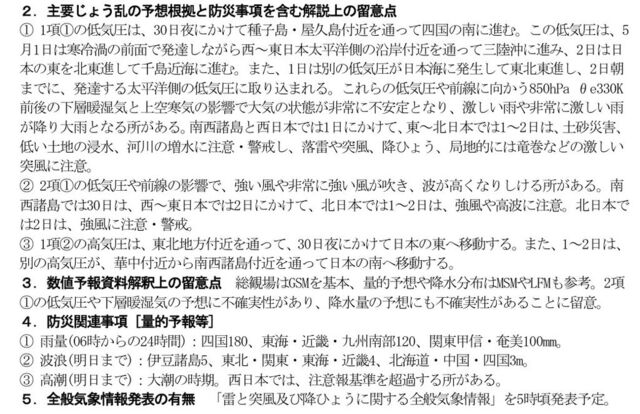 ２．主要じょう乱の予想根拠と防災事項を含む解説上の留意点
① 1項①の低気圧は、30日夜にかけて種子島・屋久島付近を通って四国の南に進む。この低気圧は、5月1日は寒冷渦の前面で発達しながら西～東日本太平洋側の沿岸付近を通って三陸沖に進み、2日は日本の東を北東進して千島近海に進む。また、1日は別の低気圧が日本海に発生して東北東進し、2日朝までに、発達する太平洋側の低気圧に取り込まれる。これらの低気圧や前線に向かう850hPa θe330K前後の下層暖湿気と上空寒気の影響で大気の状態が非常に不安定となり、激しい雨や非常に激しい雨が降り大雨となる所がある。南西諸島と西日本では1日にかけて、東～北日本では1～2日は、土砂災害、低い土地の浸水、河川の増水に注意・警戒し、落雷や突風、降ひょう、局地的には竜巻などの激しい突風に注意。
② 2項①の低気圧や前線の影響で、強い風や非常に強い風が吹き、波が高くなりしける所がある。南西諸島では30日は、西～東日本では2日にかけて、北日本では1～2日は、強風や高波に注意。北日本では2日は、強風に注意・警戒。
③ 1項②の高気圧は、東北地方付近を通って、30日夜にかけて日本の東へ移動する。また、1～2日は、別の高気圧が、華中付近から南西諸島付近を通って日本の南へ移動する。
３．数値予報資料解釈上の留意点　総観場はGSMを基本、量的予想や降水分布はMSMやLFMも参考。2項①の低気圧や下層暖湿気の予想に不確実性があり、降水量の予想にも不確実性があることに留意。
４．防災関連事項［量的予報等］
① 雨量(06時からの24時間)：四国180、東海・近畿・九州南部120、関東甲信・奄美100㎜。
② 波浪(明日まで)：伊豆諸島5、東北・関東・東海・近畿4、北海道・中国・四国3m。
③ 高潮(明日まで)：大潮の時期。西日本では、注意報基準を超過する所がある。
５．全般気象情報発表の有無　「雷と突風及び降ひょうに関する全般気象情報」を5時頃発表予定。